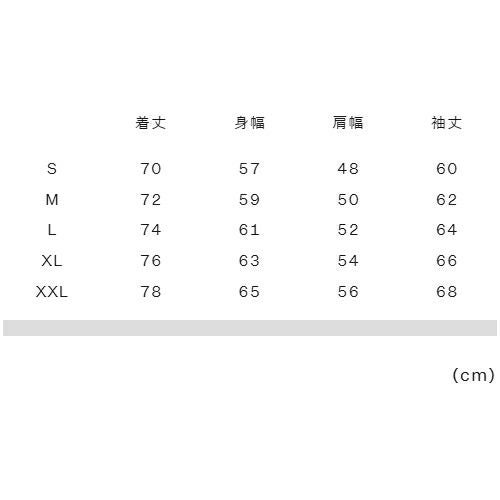 |  | 着丈 | 身幅 | 肩幅 | 袖丈 |
|---|---|---|---|---|
| S | 70 | 57 | 48 | 60 |
| M | 72 | 59 | 50 | 62 |
| L | 74 | 61 | 52 | 64 |
| XL | 76 | 63 | 54 | 66 |
| XXL | 78 | 65 | 56 | 68 |

(cm)